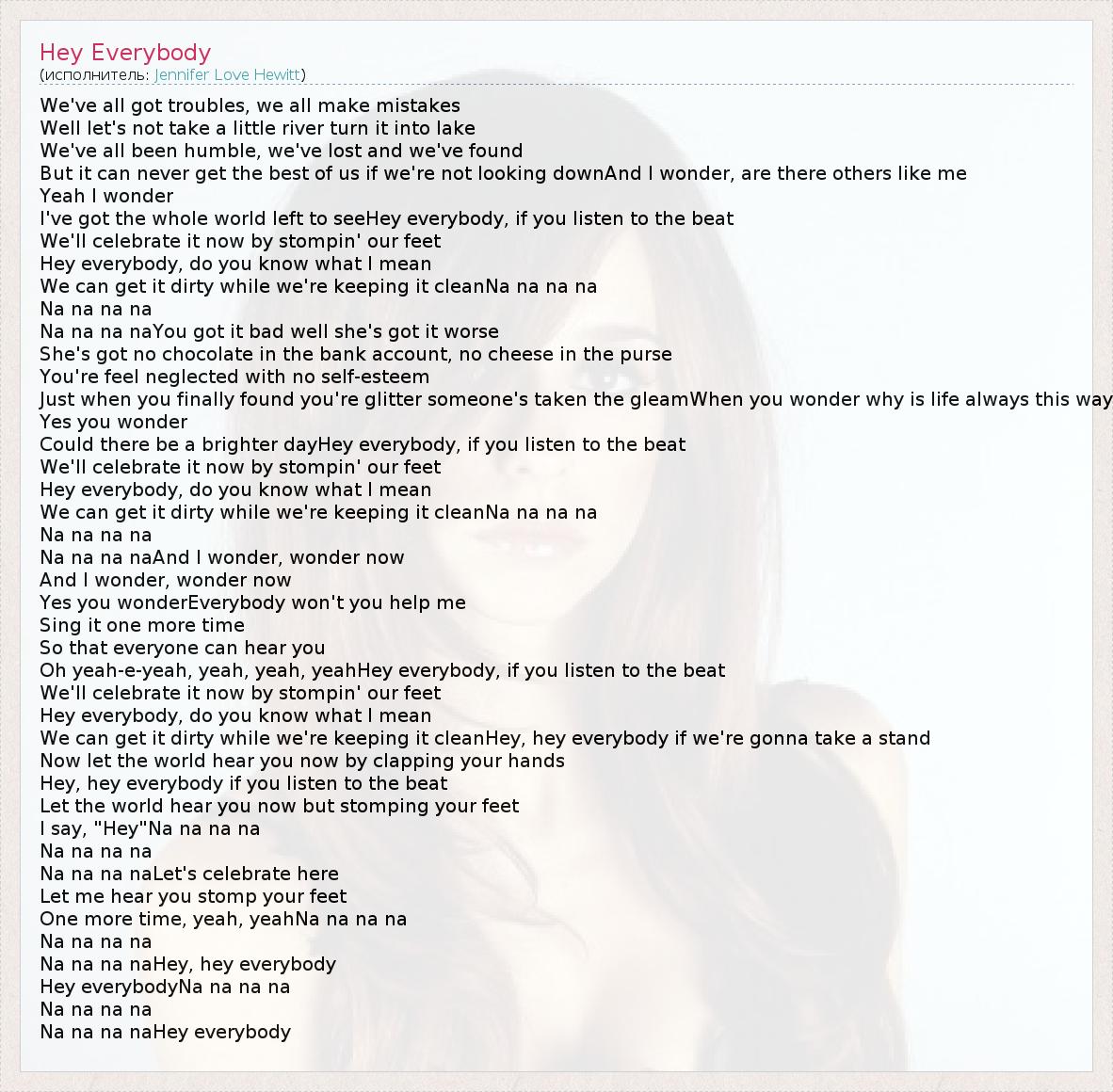 Hey Everybody
(исполнитель: Jennifer Love Hewitt)

We've all got troubles, we all make mistakes
Well let's not take a little river turn it into lake
We've all been humble, we've lost and we've found
But it can never get the best of us if we're not looking downAnd I wonder, are there others like me
Yeah I wonder
I've got the whole world left to seeHey everybody, if you listen to the beat
We'll celebrate it now by stompin' our feet
Hey everybody, do you know what I mean
We can get it dirty while we're keeping it cleanNa na na na
Na na na na
Na na na naYou got it bad well she's got it worse
She's got no chocolate in the bank account, no cheese in the purse
You're feel neglected with no self-esteem
Just when you finally found you're glitter someone's taken the gleamWhen you wonder why is life always this way
Yes you wonder
Could there be a brighter dayHey everybody, if you listen to the beat
We'll celebrate it now by stompin' our feet
Hey everybody, do you know what I mean
We can get it dirty while we're keeping it cleanNa na na na
Na na na na
Na na na naAnd I wonder, wonder now
And I wonder, wonder now
Yes you wonderEverybody won't you help me
Sing it one more time
So that everyone can hear you
Oh yeah-e-yeah, yeah, yeah, yeahHey everybody, if you listen to the beat
We'll celebrate it now by stompin' our feet
Hey everybody, do you know what I mean
We can get it dirty while we're keeping it cleanHey, hey everybody if we're gonna take a stand
Now let the world hear you now by clapping your hands
Hey, hey everybody if you listen to the beat
Let the world hear you now but stomping your feet
I say, "Hey"Na na na na
Na na na na
Na na na naLet's celebrate here
Let me hear you stomp your feet
One more time, yeah, yeahNa na na na
Na na na na
Na na na naHey, hey everybody
Hey everybodyNa na na na
Na na na na
Na na na naHey everybody